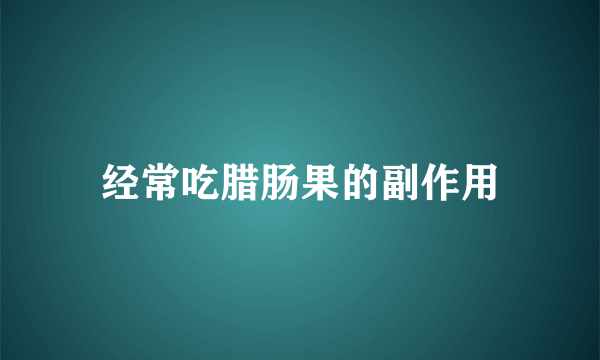 经常吃腊肠果的副作用